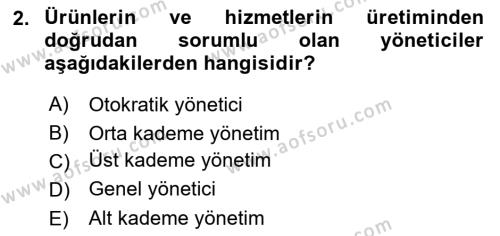 2. Ürünlerin ve hizmetlerin üretiminden doğrudan sorumlu olan yöneticiler aşağıdakilerden hangisidir?

A) Otokratik yönetici
B) Orta kademe yönetim
C) Üst kademe yönetim
D) Genel yönetici
E) Alt kademe yönetim

www.aofsoru.com